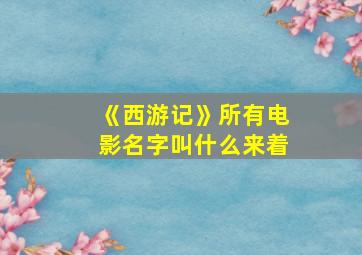 《西游记》所有电影名字叫什么来着